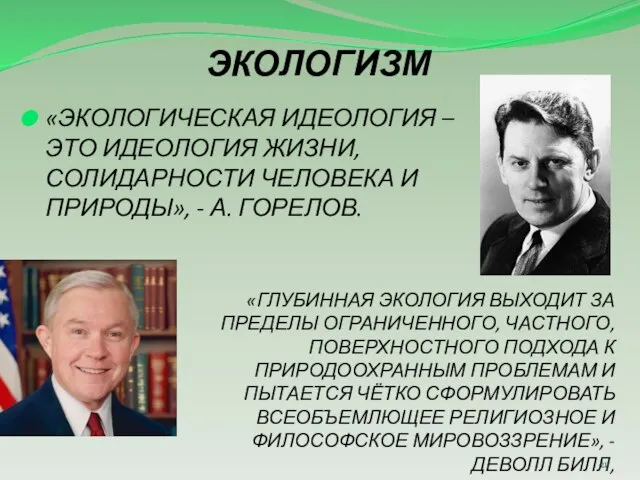 ЭКОЛОГИЗМ

«ЭКОЛОГИЧЕСКАЯ ИДЕОЛОГИЯ – ЭТО ИДЕОЛОГИЯ ЖИЗНИ, СОЛИДАРНОСТИ ЧЕЛОВЕКА И ПРИРОДЫ», - А. ГОРЕЛОВ.

«ГЛУБИННАЯ ЭКОЛОГИЯ ВЫХОДИТ ЗА ПРЕДЕЛЫ ОГРАНИЧЕННОГО, ЧАСТНОГО, ПОВЕРХНОСТНОГО ПОДХОДА К ПРИРОДООХРАННЫМ ПРОБЛЕМАМ И ПЫТАЕТСЯ ЧЁТКО СФОРМУЛИРОВАТЬ ВСЕОБЪЕМЛЮЩЕЕ РЕЛИГИОЗНОЕ И ФИЛОСОФСКОЕ МИРОВОЗЗРЕНИЕ», - ДЕВОЛЛ БИЛЛ,